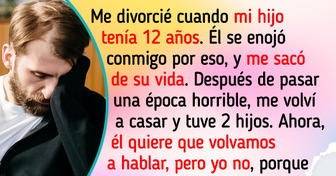 Me divorcié cuando mi hijo tenía 12 años. Él se enojó conmigo por eso, y me sacó de su vida. Después de pasar una época horrible, me volví a casar y tuve 2 hijos. Ahora, él quiere que volvamos a hablar, pero yo no, porque